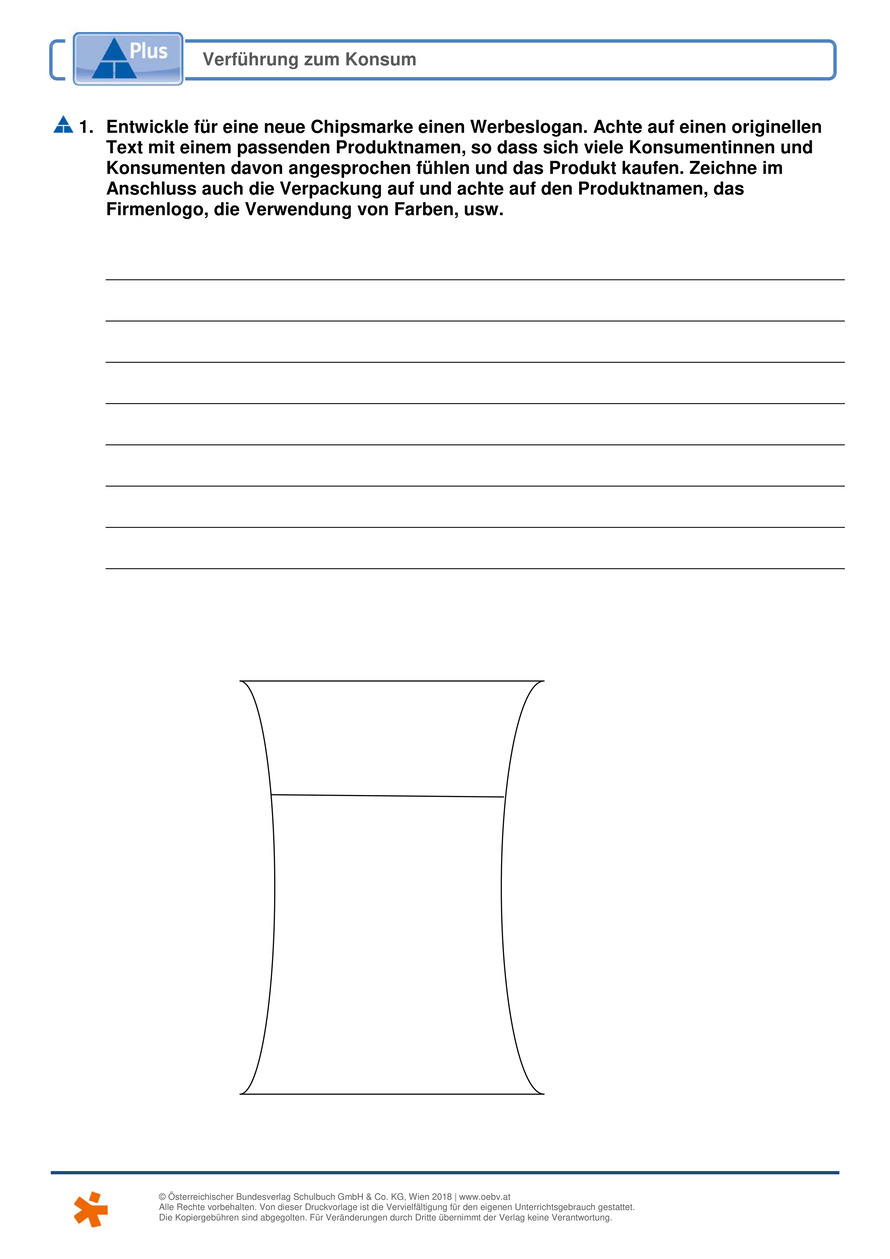 Plus

Verführung zum Konsum

1. Entwickle für eine neue Chipsmarke einen Werbeslogan. Achte auf einen originellen Text mit einem passenden Produktnamen, so dass sich viele Konsumentinnen und Konsumenten davon angesprochen fühlen und das Produkt kaufen. Zeichne im Anschluss auch die Verpackung auf und achte auf den Produktnamen, das Firmenlogo, die Verwendung von Farben, usw.

© Österreichischer Bundesverlag Schulbuch GmbH & Co. KG, Wien 2018 | www.oebv.at
Alle Rechte vorbehalten. Von dieser Druckvorlage ist die Vervielfältigung für den eigenen Unterrichtsgebrauch gestattet.
Die Kopiergebühren sind abgegolten. Für Veränderungen durch Dritte übernimmt der Verlag keine Verantwortung.